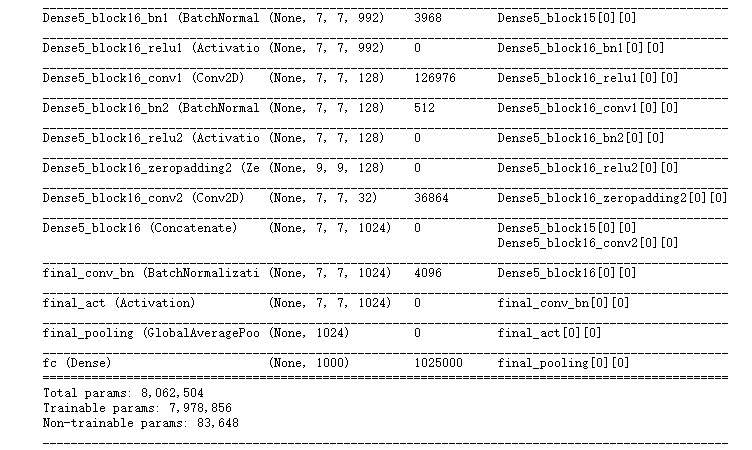 | | | | |
|---|---|---|---|
| Dense5_block16_bn1 (BatchNormal | (None, 7, 7, 992) | 3968 | Dense5_block15[0][0] |
| Dense5_block16_relu1 (Activatio | (None, 7, 7, 992) | 0 | Dense5_block16_bn1[0][0] |
| Dense5_block16_conv1 (Conv2D) | (None, 7, 7, 128) | 126976 | Dense5_block16_relu1[0][0] |
| Dense5_block16_bn2 (BatchNormal | (None, 7, 7, 128) | 512 | Dense5_block16_conv1[0][0] |
| Dense5_block16_relu2 (Activatio | (None, 7, 7, 128) | 0 | Dense5_block16_bn2[0][0] |
| Dense5_block16_zeropadding2 (Ze | (None, 9, 9, 128) | 0 | Dense5_block16_relu2[0][0] |
| Dense5_block16_conv2 (Conv2D) | (None, 7, 7, 32) | 36864 | Dense5_block16_zeropadding2[0][0] |
| Dense5_block16 (Concatenate) | (None, 7, 7, 1024) | 0 | Dense5_block15[0][0] Dense5_block16_conv2[0][0] |
| final_conv_bn (BatchNormalizati | (None, 7, 7, 1024) | 4096 | Dense5_block16[0][0] |
| final_act (Activation) | (None, 7, 7, 1024) | 0 | final_conv_bn[0][0] |
| final_pooling (GlobalAveragePoo | (None, 1024) | 0 | final_act[0][0] |
| fc (Dense) | (None, 1000) | 1025000 | final_pooling[0][0] |

Total params: 8,062,504
Trainable params: 7,978,856
Non-trainable params: 83,648